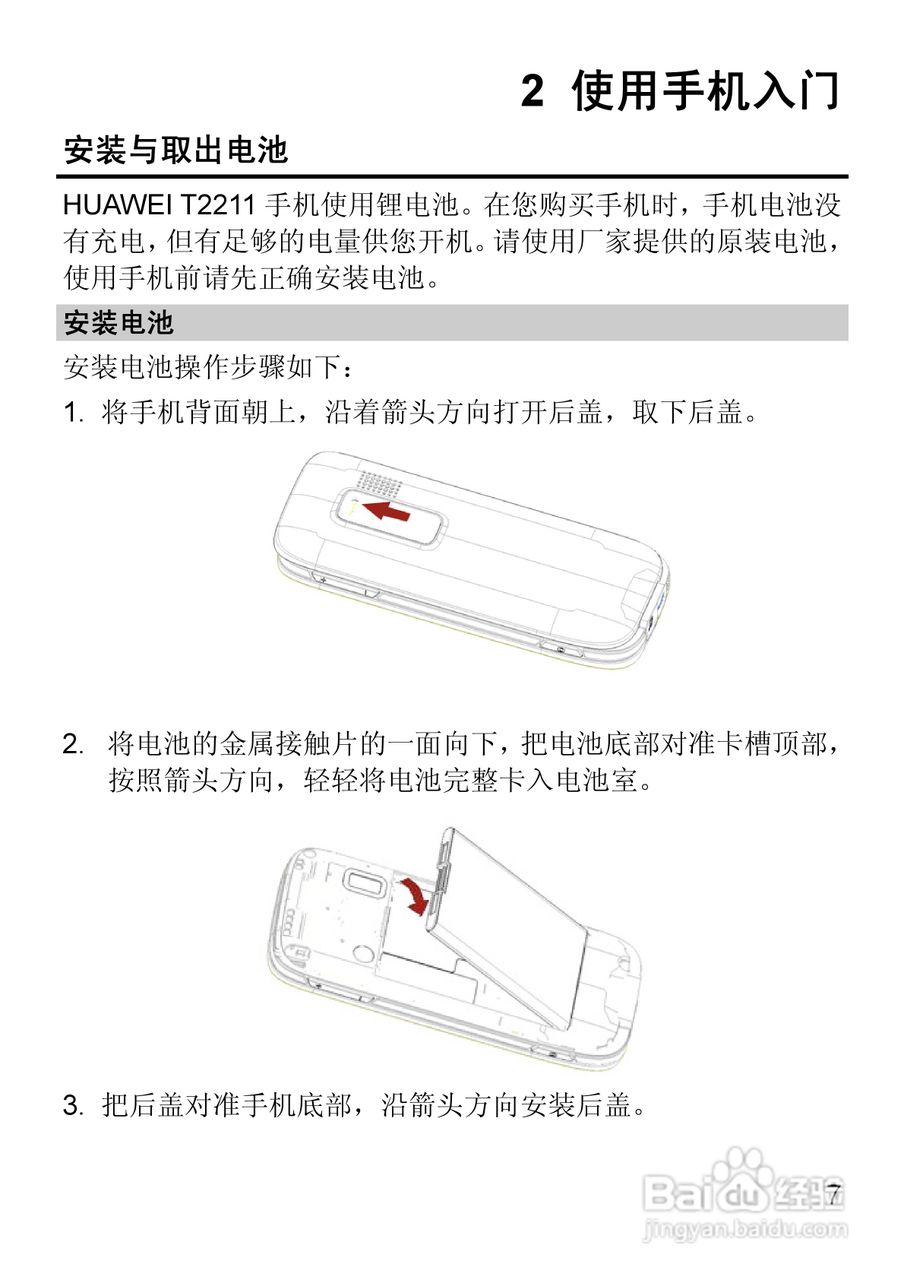 2 使用手机入门

安装与取出电池

HUAWEI T2211 手机使用锂电池。在您购买手机时，手机电池没有充电，但有足够的电量供您开机。请使用厂家提供的原装电池，使用手机前请先正确安装电池。

安装电池

安装电池操作步骤如下：

1. 将手机背面朝上，沿着箭头方向打开后盖，取下后盖。

2. 将电池的金属接触片的一面向下，把电池底部对准卡槽顶部，按照箭头方向，轻轻将电池完整卡入电池室。

3. 把后盖对准手机底部，沿箭头方向安装后盖。

7

Baidu 经验
jingyan.baidu.com